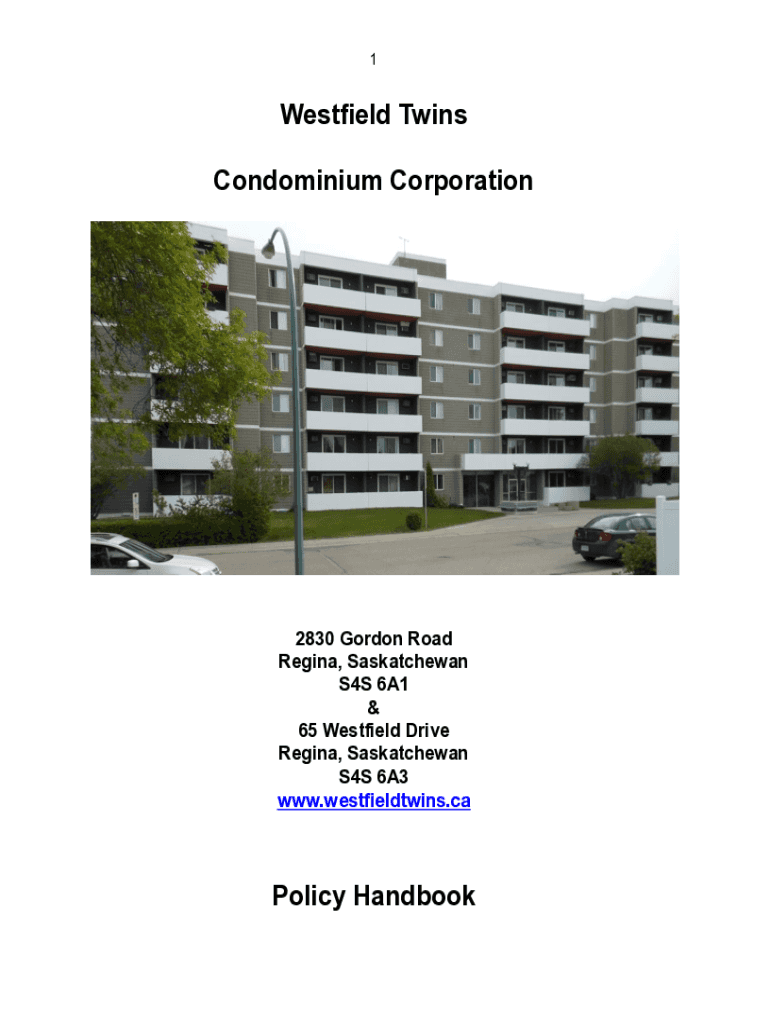 1

Westfield Twins

Condominium Corporation

2830 Gordon Road
Regina, Saskatchewan
S4S 6A1
&
65 Westfield Drive
Regina, Saskatchewan
S4S 6A3
www.westfieldtwins.ca

Policy Handbook